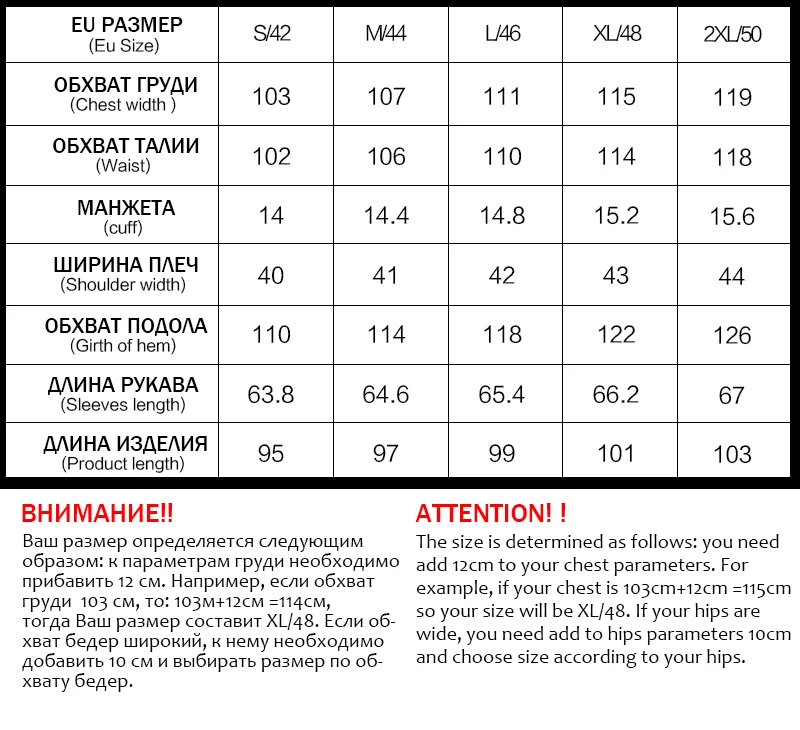 | EU РАЗМЕР (Eu Size) | S/42 | M/44 | L/46 | XL/48 | 2XL/50 |
|---|---|---|---|---|---|
| ОБХВАТ ГРУДИ (Chest width ) | 103 | 107 | 111 | 115 | 119 |
| ОБХВАТ ТАЛИИ (Waist) | 102 | 106 | 110 | 114 | 118 |
| МАНЖЕТА (cuff) | 14 | 14.4 | 14.8 | 15.2 | 15.6 |
| ШИРИНА ПЛЕЧ (Shoulder width) | 40 | 41 | 42 | 43 | 44 |
| ОБХВАТ ПОДОЛА (Girth of hem) | 110 | 114 | 118 | 122 | 126 |
| ДЛИНА РУКАВА (Sleeves length) | 63.8 | 64.6 | 65.4 | 66.2 | 67 |
| ДЛИНА ИЗДЕЛИЯ (Product length) | 95 | 97 | 99 | 101 | 103 |

ВНИМАНИЕ!!

Ваш размер определяется следующим образом: к параметрам груди необходимо прибавить 12 см. Например, если обхват груди 103 см, то: 103м+12см =114см, тогда Ваш размер составит XL/48. Если обхват бедер широкий, к нему необходимо добавить 10 см и выбирать размер по обхвату бедер.

ATTENTION! !

The size is determined as follows: you need add 12cm to your chest parameters. For example, if your chest is 103cm+12cm =115cm so your size will be XL/48. If your hips are wide, you need add to hips parameters 10cm and choose size according to your hips.